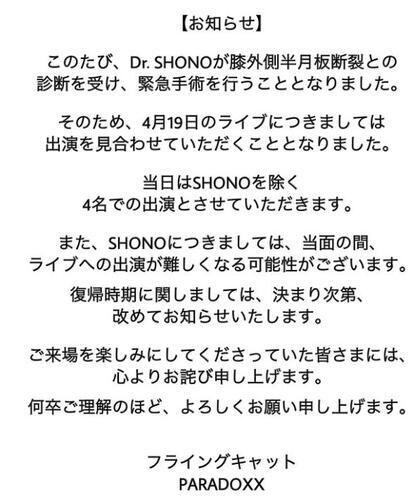 【お知らせ】

このたび、Dr. SHONOが膝外側半月板断裂との診断を受け、緊急手術を行うこととなりました。

そのため、4月19日のライブにつきましては出演を見合わせていただくこととなりました。

当日はSHONOを除く4名での出演とさせていただきます。

また、SHONOにつきましては、当面の間、ライブへの出演が難しくなる可能性がございます。

復帰時期に関しましては、決まり次第、改めてお知らせいたします。

ご来場を楽しみにしてくださっていた皆さまには、心よりお詫び申し上げます。

何卒ご理解のほど、よろしくお願い申し上げます。

フライングキャット
PARADOXX